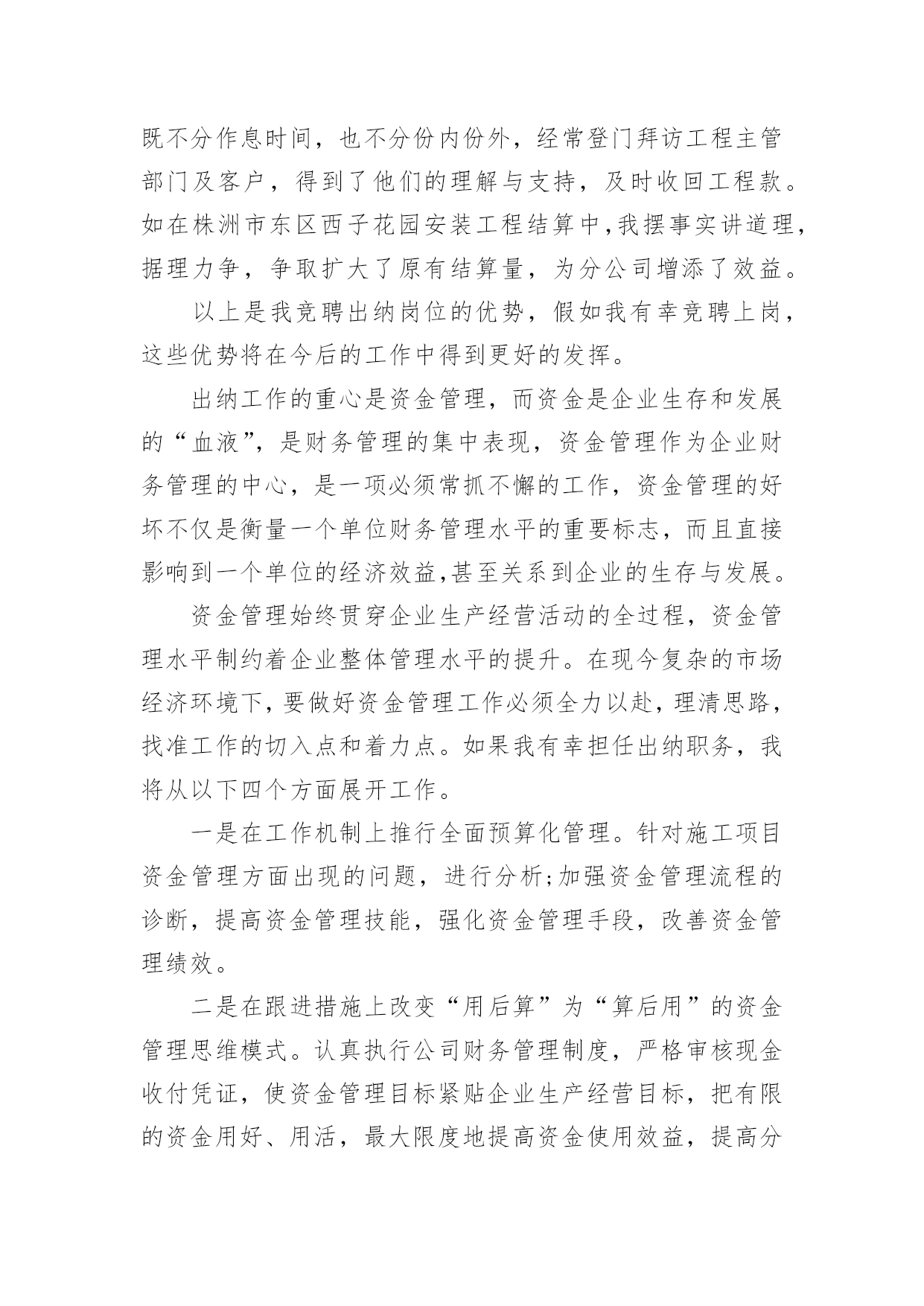 既不分作息时间，也不分份内份外，经常登门拜访工程主管部门及客户，得到了他们的理解与支持，及时收回工程款。如在株洲市东区西子花园安装工程结算中,我摆事实讲道理,据理力争，争取扩大了原有结算量，为分公司增添了效益。

以上是我竞聘出纳岗位的优势，假如我有幸竞聘上岗，这些优势将在今后的工作中得到更好的发挥。

出纳工作的重心是资金管理，而资金是企业生存和发展的“血液”，是财务管理的集中表现，资金管理作为企业财务管理的中心，是一项必须常抓不懈的工作，资金管理的好坏不仅是衡量一个单位财务管理水平的重要标志，而且直接影响到一个单位的经济效益,甚至关系到企业的生存与发展。

资金管理始终贯穿企业生产经营活动的全过程，资金管理水平制约着企业整体管理水平的提升。在现今复杂的市场经济环境下，要做好资金管理工作必须全力以赴，理清思路，找准工作的切入点和着力点。如果我有幸担任出纳职务，我将从以下四个方面展开工作。

一是在工作机制上推行全面预算化管理。针对施工项目资金管理方面出现的问题，进行分析;加强资金管理流程的诊断，提高资金管理技能，强化资金管理手段，改善资金管理绩效。

二是在跟进措施上改变“用后算”为“算后用”的资金管理思维模式。认真执行公司财务管理制度，严格审核现金收付凭证，使资金管理目标紧贴企业生产经营目标，把有限的资金用好、用活，最大限度地提高资金使用效益，提高分